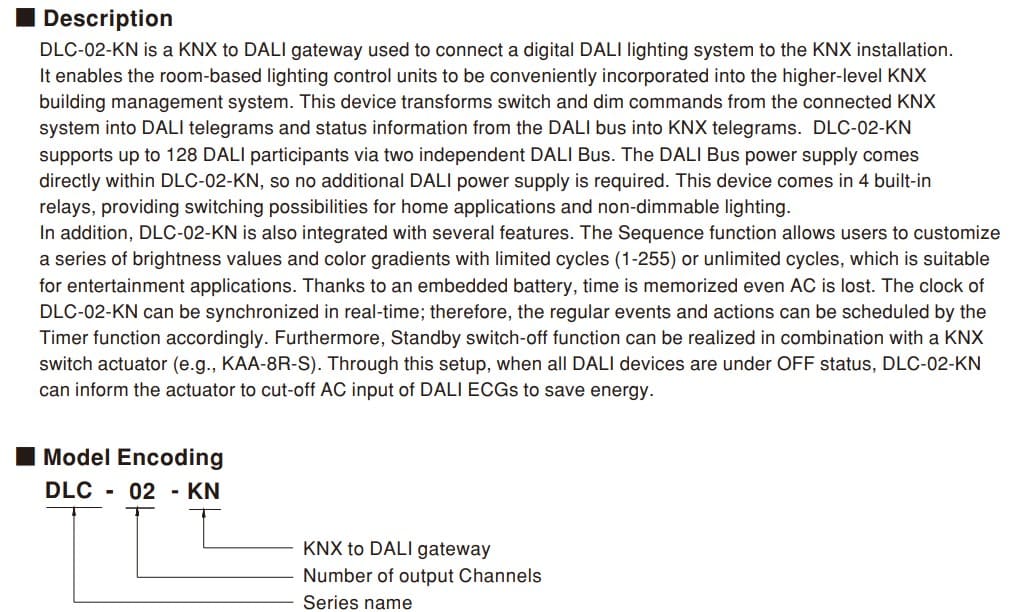 ■ Description

DLC-02-KN is a KNX to DALI gateway used to connect a digital DALI lighting system to the KNX installation. It enables the room-based lighting control units to be conveniently incorporated into the higher-level KNX building management system. This device transforms switch and dim commands from the connected KNX system into DALI telegrams and status information from the DALI bus into KNX telegrams. DLC-02-KN supports up to 128 DALI participants via two independent DALI Bus. The DALI Bus power supply comes directly within DLC-02-KN, so no additional DALI power supply is required. This device comes in 4 built-in relays, providing switching possibilities for home applications and non-dimmable lighting.
In addition, DLC-02-KN is also integrated with several features. The Sequence function allows users to customize a series of brightness values and color gradients with limited cycles (1-255) or unlimited cycles, which is suitable for entertainment applications. Thanks to an embedded battery, time is memorized even AC is lost. The clock of DLC-02-KN can be synchronized in real-time; therefore, the regular events and actions can be scheduled by the Timer function accordingly. Furthermore, Standby switch-off function can be realized in combination with a KNX switch actuator (e.g., KAA-8R-S). Through this setup, when all DALI devices are under OFF status, DLC-02-KN can inform the actuator to cut-off AC input of DALI ECGs to save energy.

■ Model Encoding

DLC - 02 - KN

KNX to DALI gateway
Number of output Channels
Series name